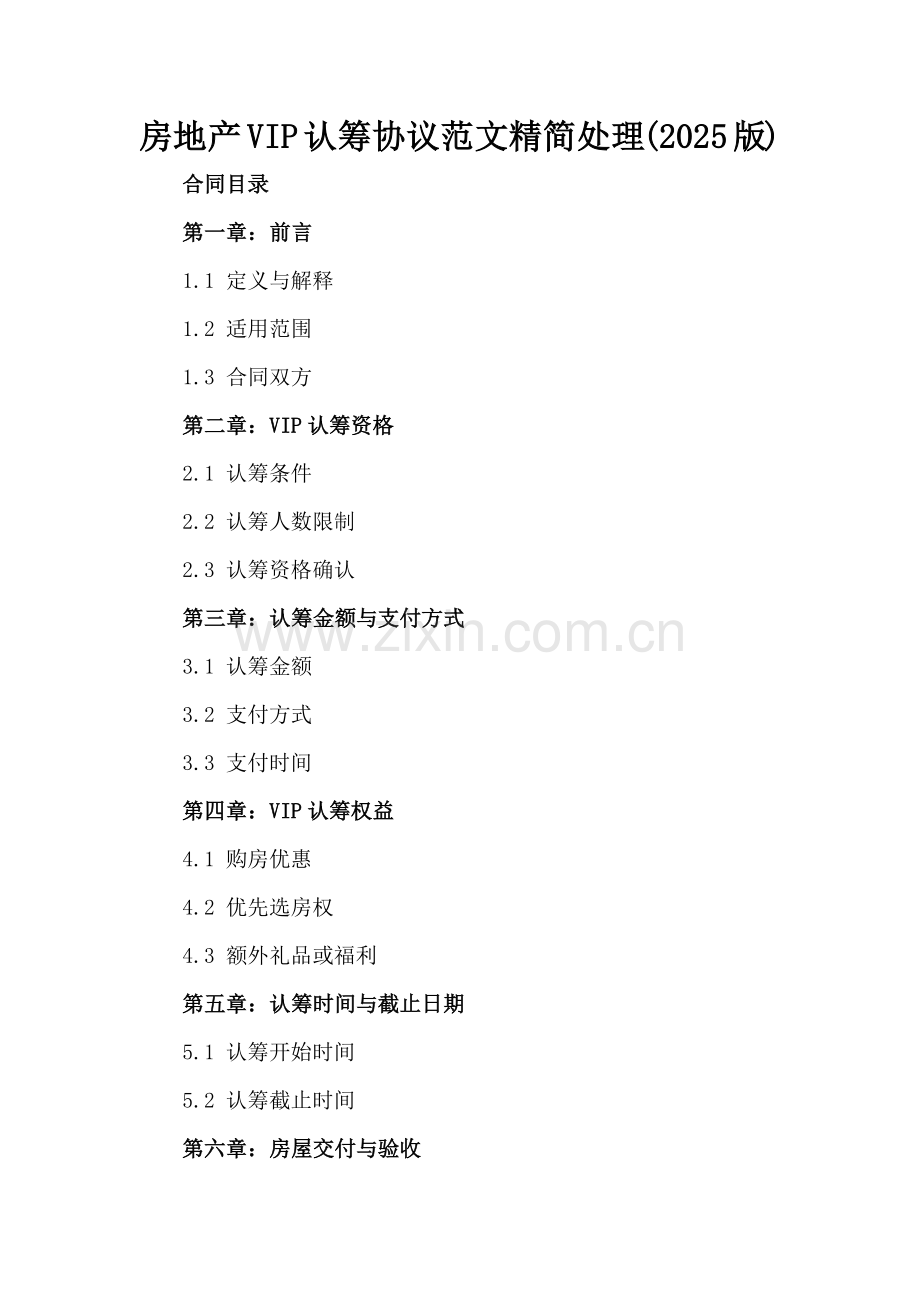 房地产VIP认筹协议范文精简处理(2025版)

合同目录

第一章：前言

1.1 定义与解释

1.2 适用范围

1.3 合同双方

第二章：VIP认筹资格

2.1 认筹条件

2.2 认筹人数限制

2.3 认筹资格确认

第三章：认筹金额与支付方式

www.zixin.com.cn

3.1 认筹金额

3.2 支付方式

3.3 支付时间

第四章：VIP认筹权益

4.1 购房优惠

4.2 优先选房权

4.3 额外礼品或福利

第五章：认筹时间与截止日期

5.1 认筹开始时间

5.2 认筹截止时间

第六章：房屋交付与验收